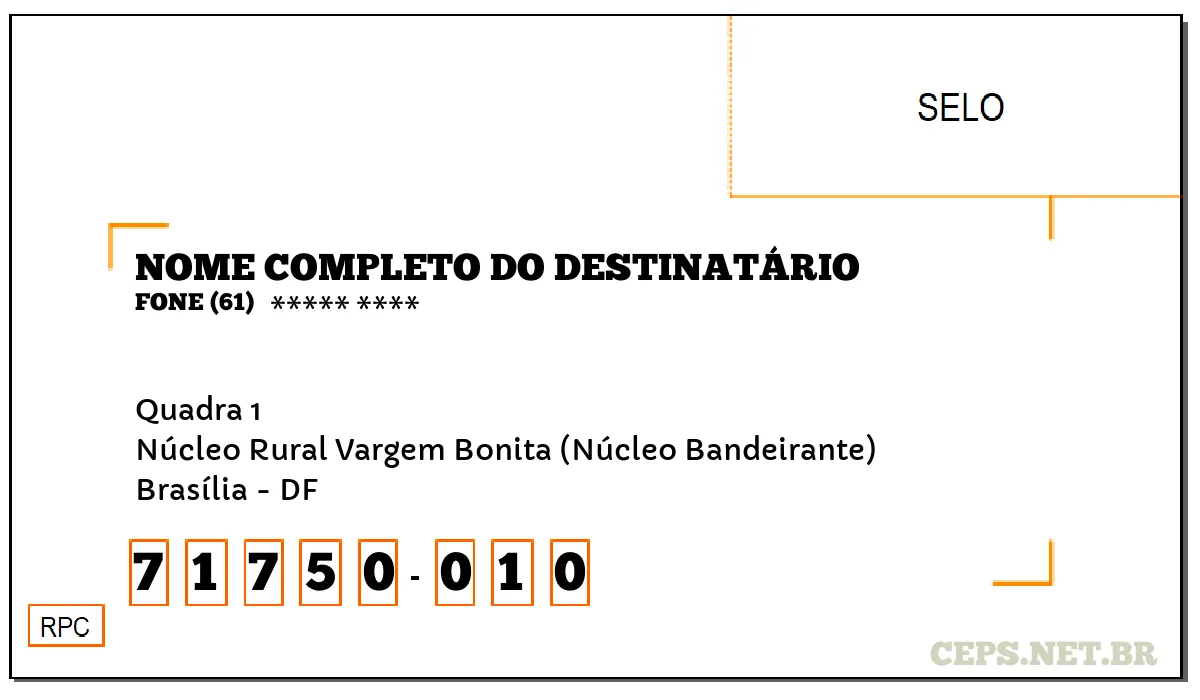 SELO

NOME COMPLETO DO DESTINATÁRIO
FONE (61) ***** ****

Quadra 1
Núcleo Rural Vargem Bonita (Núcleo Bandeirante)
Brasília - DF

7 1 7 5 0 - 0 1 0

RPC

CEPS.NET.BR